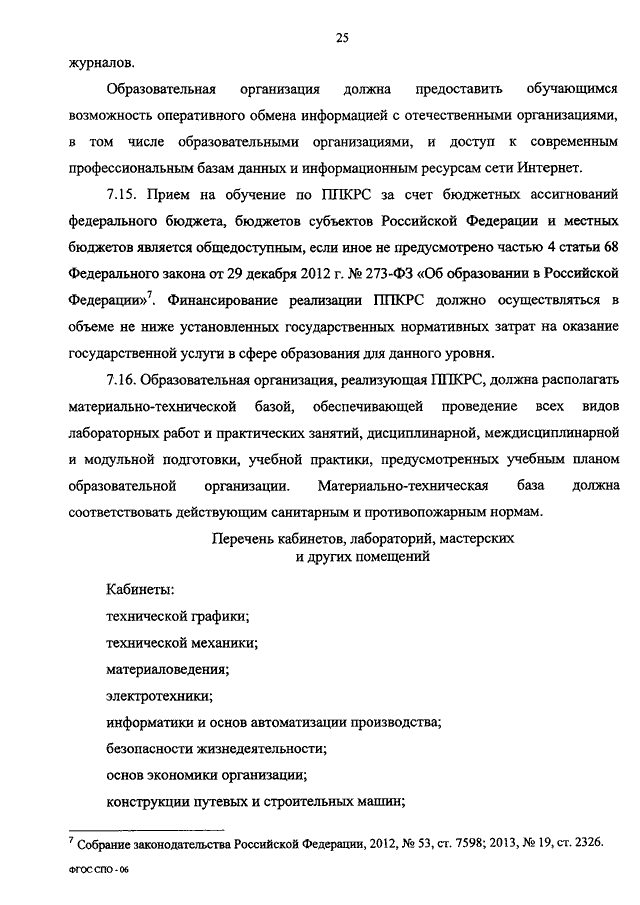 25

журналов.

Образовательная организация должна предоставить обучающимся возможность оперативного обмена информацией с отечественными организациями, в том числе образовательными организациями, и доступ к современным профессиональным базам данных и информационным ресурсам сети Интернет.

7.15. Прием на обучение по ППКРС за счет бюджетных ассигнований федерального бюджета, бюджетов субъектов Российской Федерации и местных бюджетов является общедоступным, если иное не предусмотрено частью 4 статьи 68 Федерального закона от 29 декабря 2012 г. № 273-ФЗ «Об образовании в Российской Федерации»$^7$. Финансирование реализации ППКРС должно осуществляться в объеме не ниже установленных государственных нормативных затрат на оказание государственной услуги в сфере образования для данного уровня.

7.16. Образовательная организация, реализующая ППКРС, должна располагать материально-технической базой, обеспечивающей проведение всех видов лабораторных работ и практических занятий, дисциплинарной, междисциплинарной и модульной подготовки, учебной практики, предусмотренных учебным планом образовательной организации. Материально-техническая база должна соответствовать действующим санитарным и противопожарным нормам.

Перечень кабинетов, лабораторий, мастерских и других помещений

Кабинеты:
технической графики;
технической механики;
материаловедения;
электротехники;
информатики и основ автоматизации производства;
безопасности жизнедеятельности;
основ экономики организации;
конструкции путевых и строительных машин;

$^7$ Собрание законодательства Российской Федерации, 2012, № 53, ст. 7598; 2013, № 19, ст. 2326.

ФГОС СПО - 06